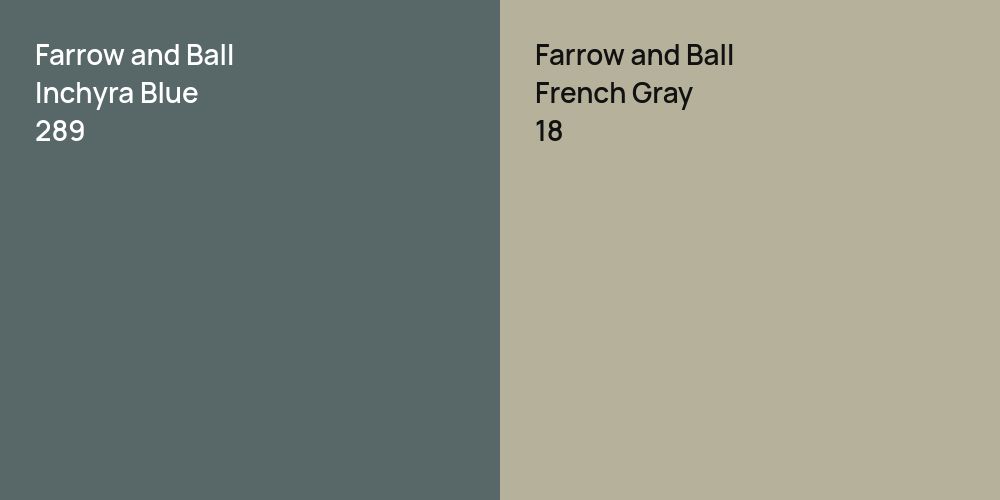 Farrow and Ball
Inchyra Blue
289

Farrow and Ball
French Gray
18